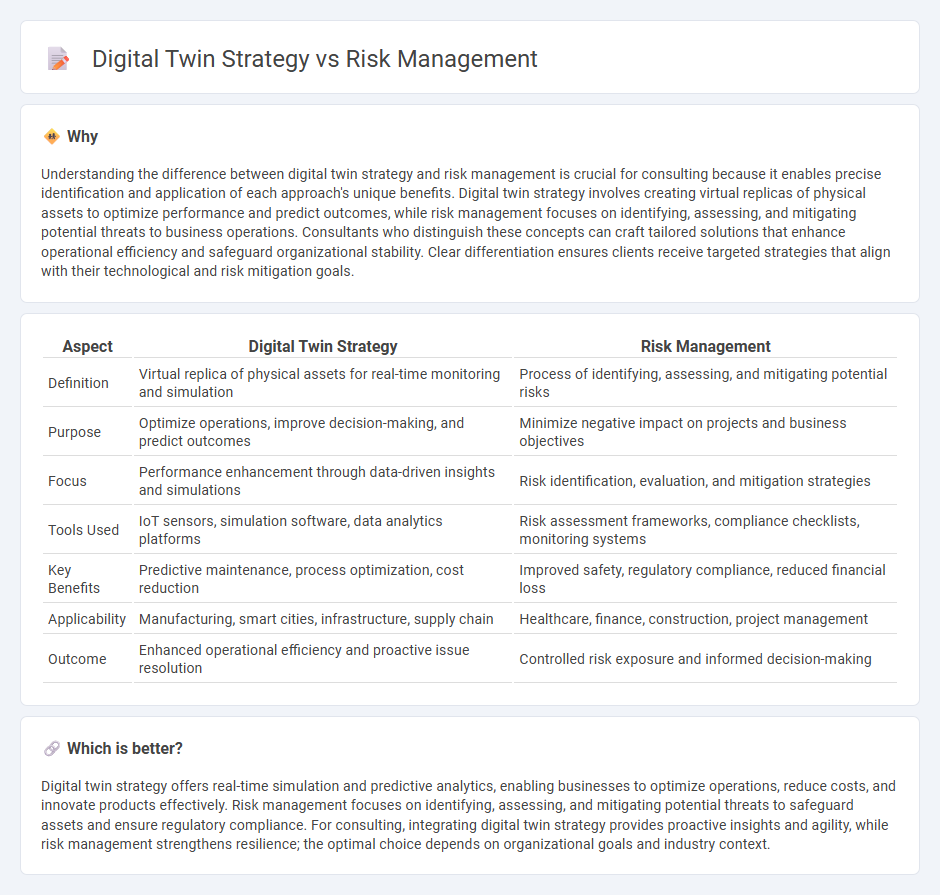 Digital Twin Strategy vs Risk Management

Why

Understanding the difference between digital twin strategy and risk management is crucial for consulting because it enables precise identification and application of each approach's unique benefits. Digital twin strategy involves creating virtual replicas of physical assets to optimize performance and predict outcomes, while risk management focuses on identifying, assessing, and mitigating potential threats to business operations. Consultants who distinguish these concepts can craft tailored solutions that enhance operational efficiency and safeguard organizational stability. Clear differentiation ensures clients receive targeted strategies that align with their technological and risk mitigation goals.

| Aspect | Digital Twin Strategy | Risk Management |
|---|---|---|
| Definition | Virtual replica of physical assets for real-time monitoring and simulation | Process of identifying, assessing, and mitigating potential risks |
| Purpose | Optimize operations, improve decision-making, and predict outcomes | Minimize negative impact on projects and business objectives |
| Focus | Performance enhancement through data-driven insights and simulations | Risk identification, evaluation, and mitigation strategies |
| Tools Used | IoT sensors, simulation software, data analytics platforms | Risk assessment frameworks, compliance checklists, monitoring systems |
| Key Benefits | Predictive maintenance, process optimization, cost reduction | Improved safety, regulatory compliance, reduced financial loss |
| Applicability | Manufacturing, smart cities, infrastructure, supply chain | Healthcare, finance, construction, project management |
| Outcome | Enhanced operational efficiency and proactive issue resolution | Controlled risk exposure and informed decision-making |

Which is better?

Digital twin strategy offers real-time simulation and predictive analytics, enabling businesses to optimize operations, reduce costs, and innovate products effectively. Risk management focuses on identifying, assessing, and mitigating potential threats to safeguard assets and ensure regulatory compliance. For consulting, integrating digital twin strategy provides proactive insights and agility, while risk management strengthens resilience; the optimal choice depends on organizational goals and industry context.